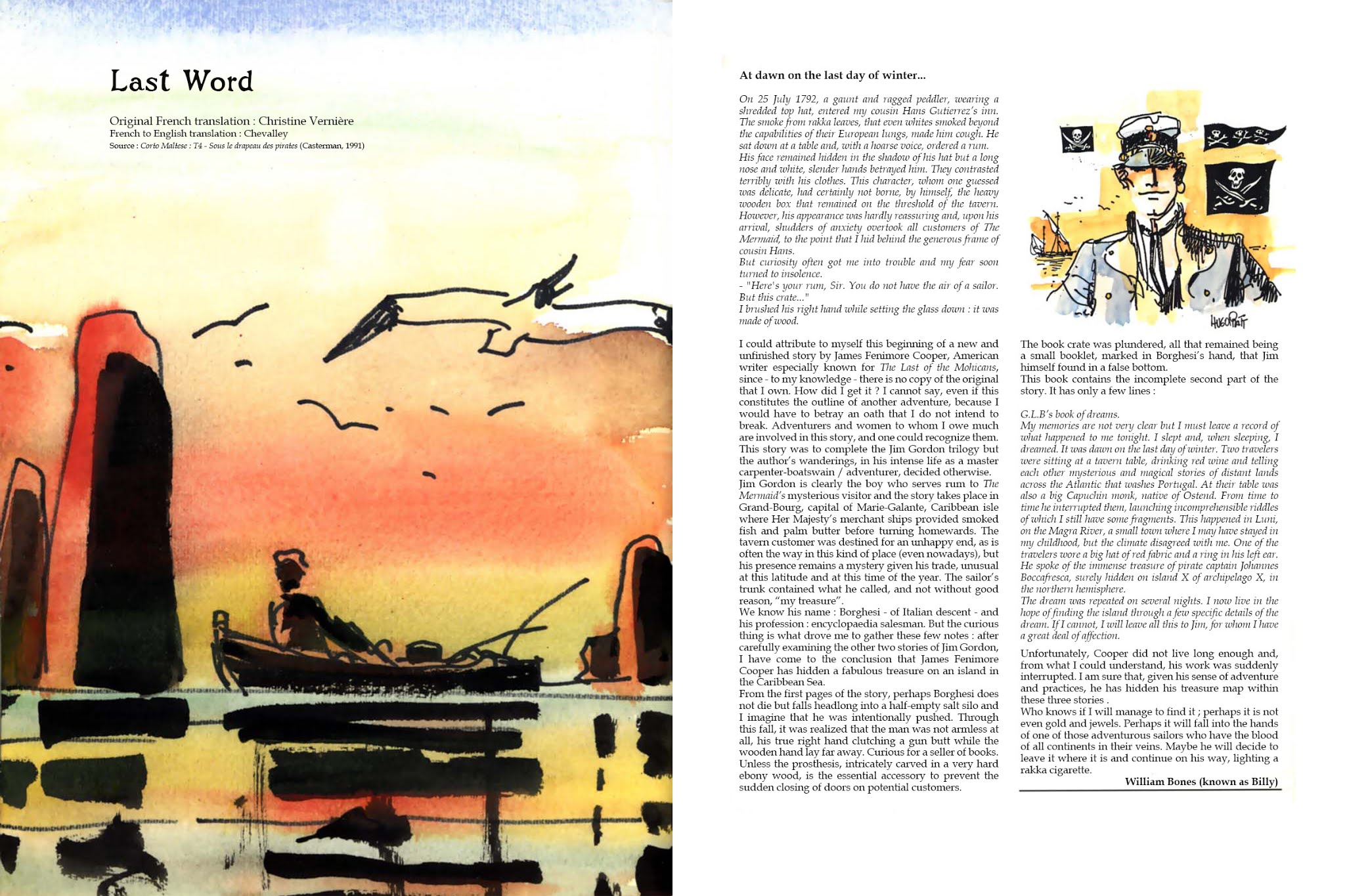 Last Word

Original French translation : Christine Vernière
French to English translation : Chevalley
Source : Corto Maltese : T4 - Sous le drapeau des pirates (Casterman, 1991)

At dawn on the last day of winter...

On 25 July 1792, a gaunt and ragged peddler, wearing a shredded top hat, entered my cousin Hans Gutierrez's inn. The smoke from rakka leaves, that even whites smoked beyond the capabilities of their European lungs, made him cough. He sat down at a table and, with a hoarse voice, ordered a rum. His face remained hidden in the shadow of his hat but a long nose and white, slender hands betrayed him. They contrasted terribly with his clothes. This character, whom one guessed was delicate, had certainly not borne, by himself, the heavy wooden box that remained on the threshold of the tavern. However, his appearance was hardly reassuring and, upon his arrival, shudders of anxiety overtook all customers of The Mermaid, to the point that I hid behind the generous frame of cousin Hans.
But curiosity often got me into trouble and my fear soon turned to insolence.
- "Here's your rum, Sir. You do not have the air of a sailor. But this crate..."
I brushed his right hand while setting the glass down : it was made of wood.

I could attribute to myself this beginning of a new and unfinished story by James Fenimore Cooper, American writer especially known for The Last of the Mohicans, since - to my knowledge - there is no copy of the original that I own. How did I get it ? I cannot say, even if this constitutes the outline of another adventure, because I would have to betray an oath that I do not intend to break. Adventurers and women to whom I owe much are involved in this story, and one could recognize them. This story was to complete the Jim Gordon trilogy but the author's wanderings, in his intense life as a master carpenter-boatswain / adventurer, decided otherwise.
Jim Gordon is clearly the boy who serves rum to The Mermaid's mysterious visitor and the story takes place in Grand-Bourg, capital of Marie-Galante, Caribbean isle where Her Majesty's merchant ships provided smoked fish and palm butter before turning homewards. The tavern customer was destined for an unhappy end, as is often the way in this kind of place (even nowadays), but his presence remains a mystery given his trade, unusual at this latitude and at this time of the year. The sailor's trunk contained what he called, and not without good reason, "my treasure".
We know his name : Borghesi - of Italian descent - and his profession : encyclopaedia salesman. But the curious thing is what drove me to gather these few notes : after carefully examining the other two stories of Jim Gordon, I have come to the conclusion that James Fenimore Cooper has hidden a fabulous treasure on an island in the Caribbean Sea.
From the first pages of the story, perhaps Borghesi does not die but falls headlong into a half-empty salt silo and I imagine that he was intentionally pushed. Through this fall, it was realized that the man was not armless at all, his true right hand clutching a gun butt while the wooden hand lay far away. Curious for a seller of books. Unless the prosthesis, intricately carved in a very hard ebony wood, is the essential accessory to prevent the sudden closing of doors on potential customers.

HUGO PRATT

The book crate was plundered, all that remained being a small booklet, marked in Borghesi's hand, that Jim himself found in a false bottom.
This book contains the incomplete second part of the story. It has only a few lines :

G.L.B's book of dreams.
My memories are not very clear but I must leave a record of what happened to me tonight. I slept and, when sleeping, I dreamed. It was dawn on the last day of winter. Two travelers were sitting at a tavern table, drinking red wine and telling each other mysterious and magical stories of distant lands across the Atlantic that washes Portugal. At their table was also a big Capuchin monk, native of Ostend. From time to time he interrupted them, launching incomprehensible riddles of which I still have some fragments. This happened in Luni, on the Magra River, a small town where I may have stayed in my childhood, but the climate disagreed with me. One of the travelers wore a big hat of red fabric and a ring in his left ear. He spoke of the immense treasure of pirate captain Johannes Boccafresca, surely hidden on island X of archipelago X, in the northern hemisphere.
The dream was repeated on several nights. I now live in the hope of finding the island through a few specific details of the dream. If I cannot, I will leave all this to Jim, for whom I have a great deal of affection.

Unfortunately, Cooper did not live long enough and, from what I could understand, his work was suddenly interrupted. I am sure that, given his sense of adventure and practices, he has hidden his treasure map within these three stories .
Who knows if I will manage to find it ; perhaps it is not even gold and jewels. Perhaps it will fall into the hands of one of those adventurous sailors who have the blood of all continents in their veins. Maybe he will decide to leave it where it is and continue on his way, lighting a rakka cigarette.
William Bones (known as Billy)